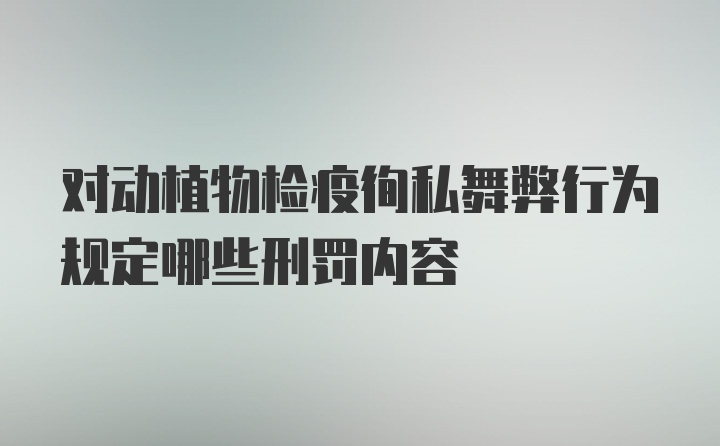 对动植物检疫徇私舞弊行为规定哪些刑罚内容